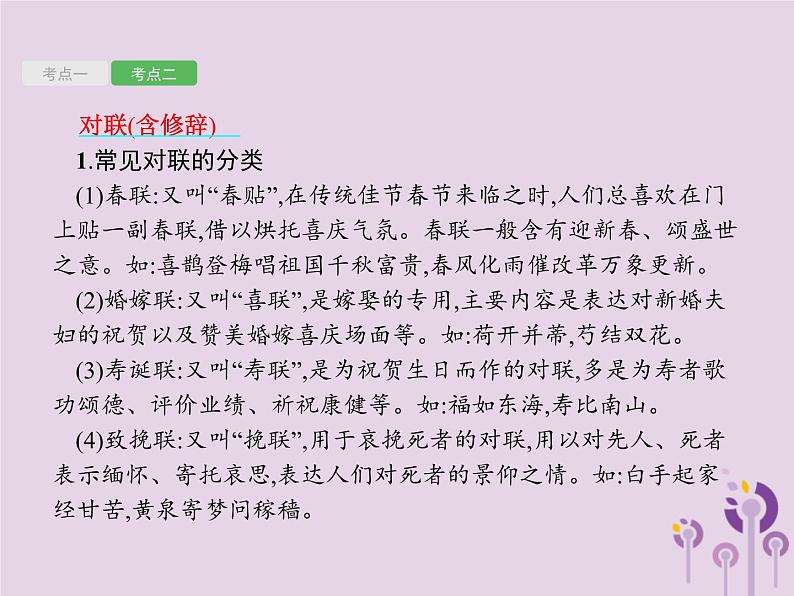 考点一 考点二

对联(含修辞)

1.常见对联的分类

(1)春联:又叫“春贴”,在传统佳节春节来临之时,人们总喜欢在门上贴一副春联,借以烘托喜庆气氛。春联一般含有迎新春、颂盛世之意。如:喜鹊登梅唱祖国千秋富贵,春风化雨催改革万象更新。

(2)婚嫁联:又叫“喜联”,是嫁娶的专用,主要内容是表达对新婚夫妇的祝贺以及赞美婚嫁喜庆场面等。如:荷开并蒂,芍结双花。

(3)寿诞联:又叫“寿联”,是为祝贺生日而作的对联,多是为寿者歌功颂德、评价业绩、祈祝康健等。如:福如东海,寿比南山。

(4)致挽联:又叫“挽联”,用于哀挽死者的对联,用以对先人、死者表示缅怀、寄托哀思,表达人们对死者的景仰之情。如:白手起家经甘苦,黄泉寄梦问稼穑。